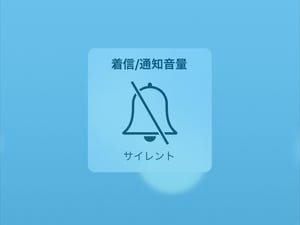 着信/通知音量

サイレント